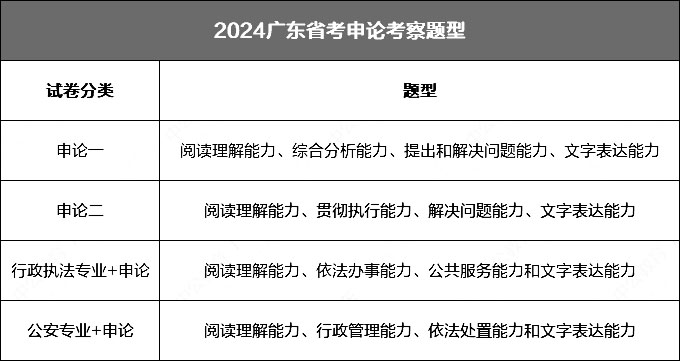 2024广东省考申论考察题型

| 试卷分类 | 题型 |
|---|---|
| 申论一 | 阅读理解能力、综合分析能力、提出和解决问题能力、文字表达能力 |
| 申论二 | 阅读理解能力、贯彻执行能力、解决问题能力、文字表达能力 |
| 行政执法专业+申论 | 阅读理解能力、依法办事能力、公共服务能力和文字表达能力 |
| 公安专业+申论 | 阅读理解能力、行政管理能力、依法处置能力和文字表达能力 |